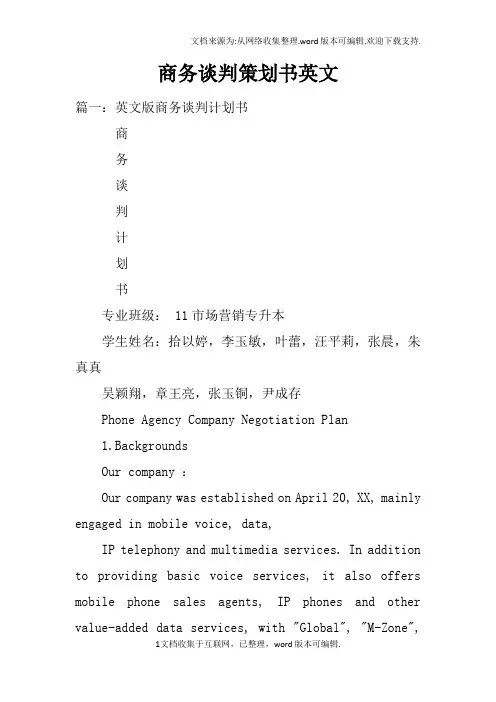 文档来源为:从网络收集整理.word版本可编辑.欢迎下载支持.

商务谈判策划书英文

篇一：英文版商务谈判计划书

商

务

谈

判

计

划

书

专业班级： 11市场营销专升本

学生姓名：拾以婷，李玉敏，叶蕾，汪平莉，张晨，朱真真

吴颖翔，章王亮，张玉铜，尹成存

Phone Agency Company Negotiation Plan

1.Backgrounds

Our company :

Our company was established on April 20, XX, mainly engaged in mobile voice, data,

IP telephony and multimedia services. In addition to providing basic voice services, it also offers mobile phone sales agents, IP phones and other value-added data services, with "Global", "M-Zone",

1文档收集于互联网，已整理，word版本可编辑.